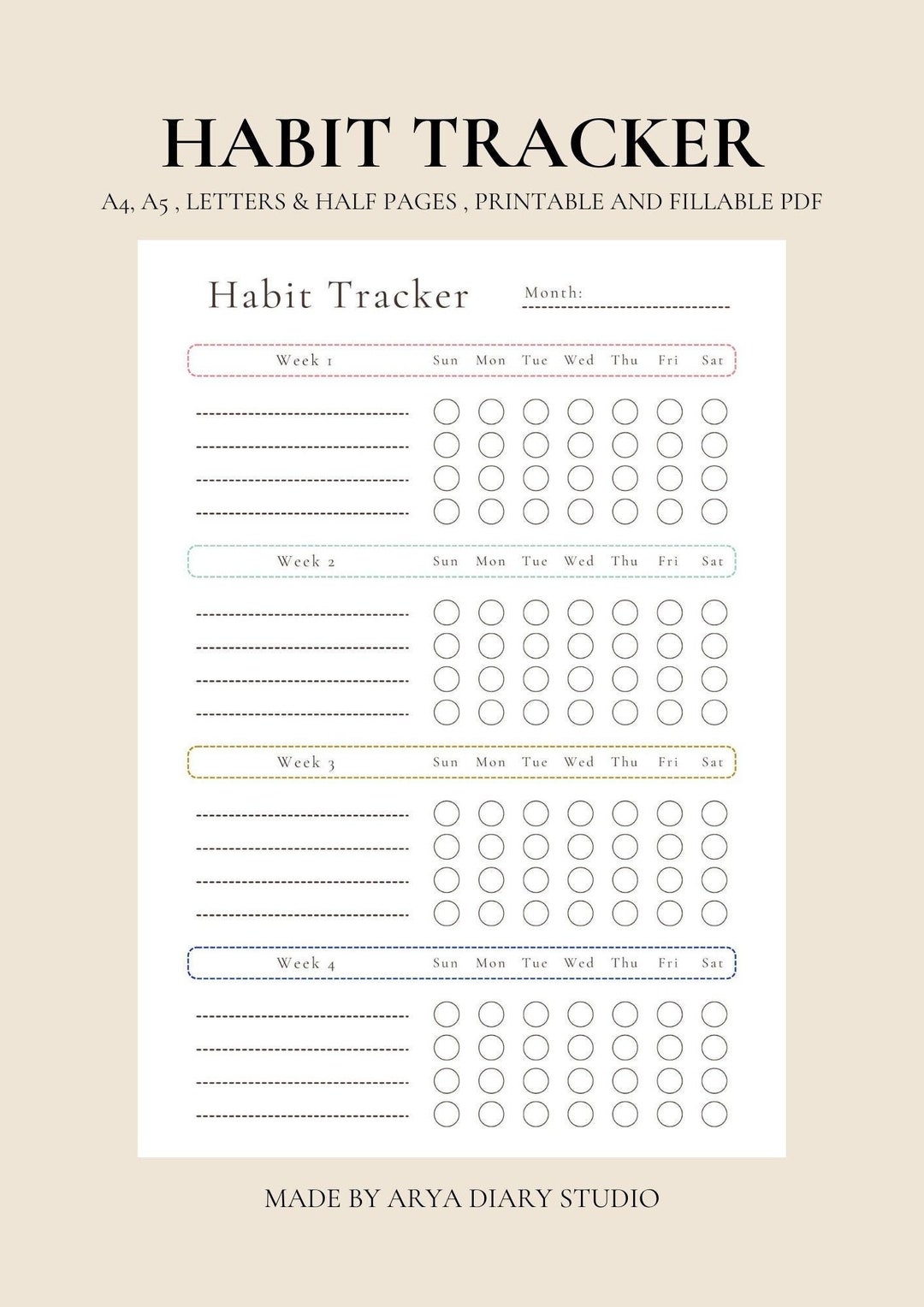 HABIT TRACKER

A4, A5 , LETTERS & HALF PAGES , PRINTABLE AND FILLABLE PDF

Habit Tracker

Month:

Week 1 Sun Mon Tue Wed Thu Fri Sat

Week 2 Sun Mon Tue Wed Thu Fri Sat

Week 3 Sun Mon Tue Wed Thu Fri Sat

Week 4 Sun Mon Tue Wed Thu Fri Sat

MADE BY ARYA DIARY STUDIO